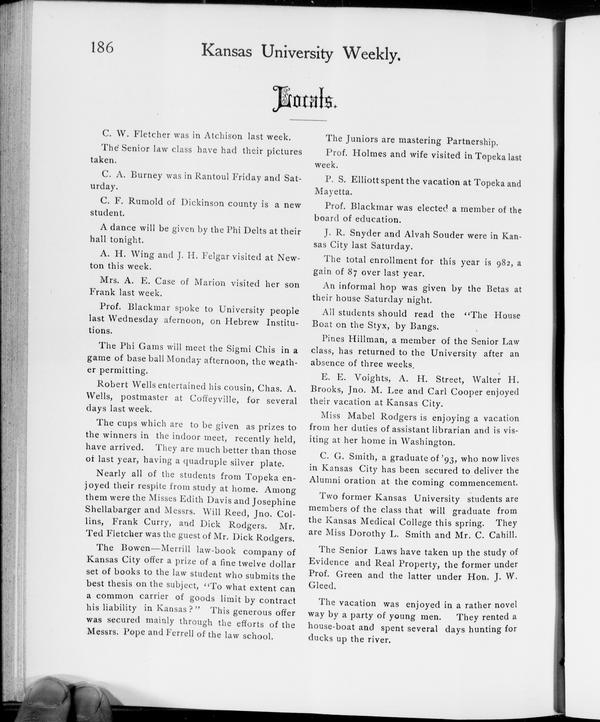 186 Kansas University Weekly.

Locals.

C. W. Fletcher was in Atchison last week.

The Senior law class have had their pictures taken.

C. A. Burney was in Rantoul Friday and Saturday.

C. F. Rumold of Dickinson county is a new student.

A dance will be given by the Phi Delts at their hall tonight.

A. H. Wing and J. H. Felgar visited at Newton this week.

Mrs. A. E. Case of Marion visited her son Frank last week.

Prof. Blackmar spoke to University people last Wednesday afernoon, on Hebrew Institutions.

The Phi Gams will meet the Sigmi Chis in a game of base ball Monday afternoon, the weather permitting.

Robert Wells entertained his cousin, Chas. A. Wells, postmaster at Coffeyville, for several days last week.

The cups which are to be given as prizes to the winners in the indoor meet, recently held, have arrived. They are much better than those of last year, having a quadruple silver plate.

Nearly all of the students from Topeka enjoyed their respite from study at home. Among them were the Misses Edith Davis and Josephine Shellabarger and Messrs. Will Reed, Jno. Collins, Frank Curry, and Dick Rodgers. Mr. Ted Fletcher was the guest of Mr. Dick Rodgers.

The Bowen—Merrill law-book company of Kansas City offer a prize of a fine twelve dollar set of books to the law student who submits the best thesis on the subject, "To what extent can a common carrier of goods limit by contract his liability in Kansas?" This generous offer was secured mainly through the efforts of the Messrs. Pope and Ferrell of the law school.

The Juniors are mastering Partnership.

Prof. Holmes and wife visited in Topeka last week.

P. S. Elliott spent the vacation at Topeka and Mayetta.

Prof. Blackmar was elected a member of the board of education.

J. R. Snyder and Alvah Souder were in Kansas City last Saturday.

The total enrollment for this year is 982, a gain of 87 over last year.

An informal hop was given by the Betas at their house Saturday night.

All students should read the "The House Boat on the Styx, by Bangs.

Pines Hillman, a member of the Senior Law class, has returned to the University after an absence of three weeks.

E. E. Voights, A. H. Street, Walter H. Brooks, Jno. M. Lee and Carl Cooper enjoyed their vacation at Kansas City.

Miss Mabel Rodgers is enjoying a vacation from her duties of assistant librarian and is visiting at her home in Washington.

C. G. Smith, a graduate of '93, who now lives in Kansas City has been secured to deliver the Alumni oration at the coming commencement.

Two former Kansas University students are members of the class that will graduate from the Kansas Medical College this spring. They are Miss Dorothy L. Smith and Mr. C. Cahill.

The Senior Laws have taken up the study of Evidence and Real Property, the former under Prof. Green and the latter under Hon. J. W. Gleed.

The vacation was enjoyed in a rather novel way by a party of young men. They rented a house-boat and spent several days hunting for ducks up the river.